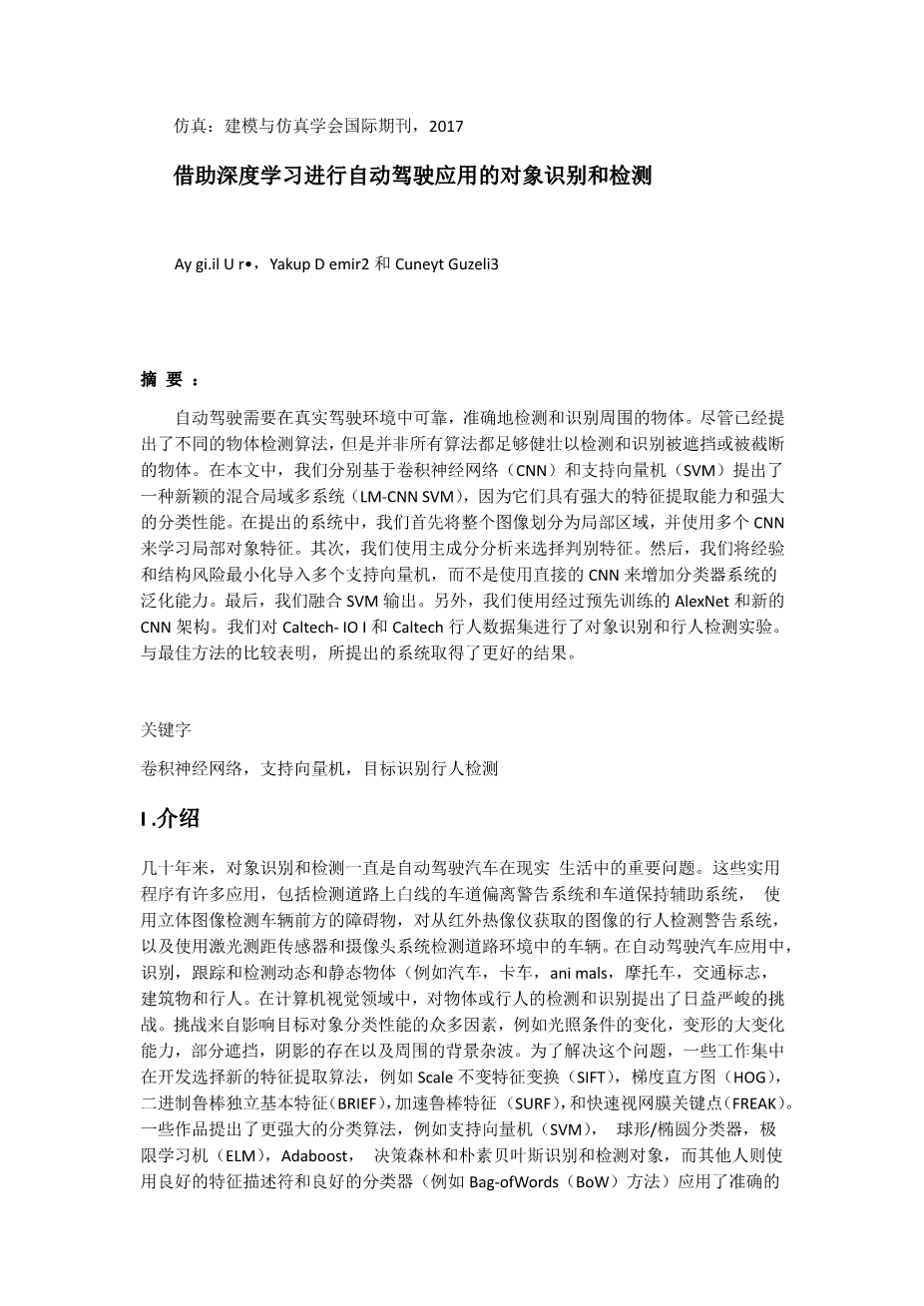 仿真：建模与仿真学会国际期刊，2017

借助深度学习进行自动驾驶应用的对象识别和检测

Ay gi.il U r•，Yakup D emir2 和 Cuneyt Guzeli3

摘 要 ：

自动驾驶需要在真实驾驶环境中可靠，准确地检测和识别周围的物体。尽管已经提出了不同的物体检测算法，但是并非所有算法都足够健壮以检测和识别被遮挡或被截断的物体。在本文中，我们分别基于卷积神经网络（CNN）和支持向量机（SVM）提出了一种新颖的混合局域多系统（LM-CNN SVM），因为它们具有强大的特征提取能力和强大的分类性能。在提出的系统中，我们首先将整个图像划分为局部区域，并使用多个 CNN 来学习局部对象特征。其次，我们使用主成分分析来选择判别特征。然后，我们将经验和结构风险最小化导入多个支持向量机，而不是使用直接的 CNN 来增加分类器系统的泛化能力。最后，我们融合 SVM 输出。另外，我们使用经过预先训练的 AlexNet 和新的 CNN 架构。我们对 Caltech- IO I 和 Caltech 行人数据集进行了对象识别和行人检测实验。与最佳方法的比较表明，所提出的系统取得了更好的结果。

关键字

卷积神经网络，支持向量机，目标识别行人检测

I .介绍

几十年来，对象识别和检测一直是自动驾驶汽车在现实 生活中的重要问题。这些实用程序有许多应用，包括检测道路上白线的车道偏离警告系统和车道保持辅助系统， 使用立体图像检测车辆前方的障碍物，对从红外热像仪获取的图像的行人检测警告系统，以及使用激光测距传感器和摄像头系统检测道路环境中的车辆。在自动驾驶汽车应用中，识别，跟踪和检测动态和静态物体（例如汽车，卡车，ani mals，摩托车，交通标志，建筑物和行人。在计算机视觉领域中，对物体或行人的检测和识别提出了日益严峻的挑战。挑战来自影响目标对象分类性能的众多因素，例如光照条件的变化，变形的大变化能力，部分遮挡，阴影的存在以及周围的背景杂波。为了解决这个问题，一些工作集中在开发选择新的特征提取算法，例如 Scale 不变特征变换（SIFT），梯度直方图（HOG），二进制鲁棒独立基本特征(BRIEF)，加速鲁棒特征（SURF），和快速视网膜关键点（FREAK)。一些作品提出了更强大的分类算法，例如支持向量机（SVM）， 球形/椭圆分类器，极限学习机（ELM），Adaboost， 决策森林和朴素贝叶斯识别和检测对象，而其他人则使用良好的特征描述符和良好的分类器（例如 Bag-ofWords（BoW）方法）应用了准确的